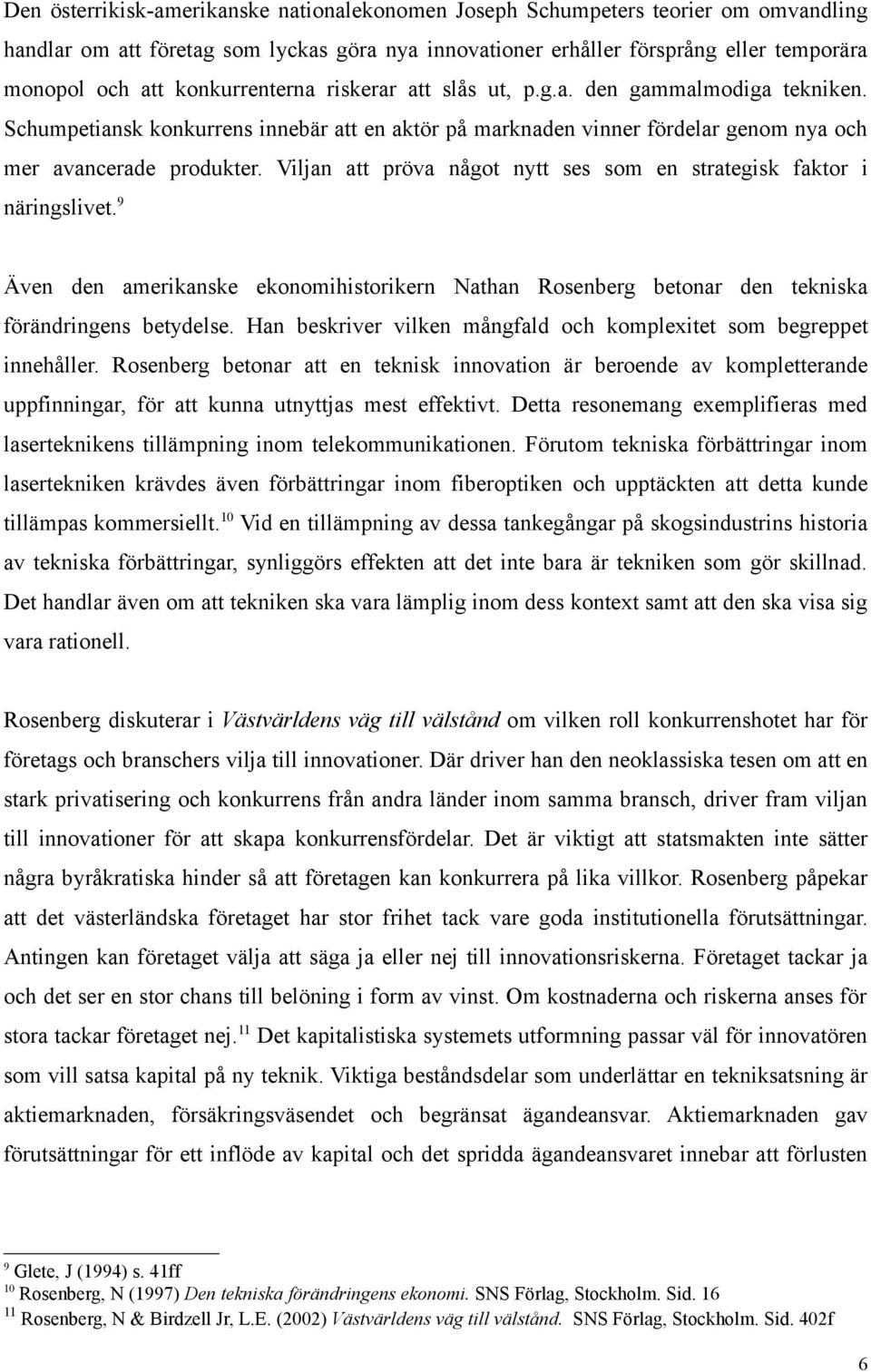 Den österrikisk-amerikanske nationalekonomen Joseph Schumpeters teorier om omvandling handlar om att företag som lyckas göra nya innovationer erhåller försprång eller temporära monopol och att konkurrenterna riskerar att slås ut, p.g.a. den gammalmodiga tekniken. Schumpetiansk konkurrens innebär att en aktör på marknaden vinner fördelar genom nya och mer avancerade produkter. Viljan att pröva något nytt ses som en strategisk faktor i näringslivet.$^{9}$

Även den amerikanske ekonomihistorikern Nathan Rosenberg betonar den tekniska förändringens betydelse. Han beskriver vilken mångfald och komplexitet som begreppet innehåller. Rosenberg betonar att en teknisk innovation är beroende av kompletterande uppfinningar, för att kunna utnyttjas mest effektivt. Detta resonemang exemplifieras med laserteknikens tillämpning inom telekommunikationen. Förutom tekniska förbättringar inom lasertekniken krävdes även förbättringar inom fiberoptiken och upptäckten att detta kunde tillämpas kommersiellt.$^{10}$ Vid en tillämpning av dessa tankegångar på skogsindustrins historia av tekniska förbättringar, synliggörs effekten att det inte bara är tekniken som gör skillnad. Det handlar även om att tekniken ska vara lämplig inom dess kontext samt att den ska visa sig vara rationell.

Rosenberg diskuterar i Västvärldens väg till välstånd om vilken roll konkurrenshotet har för företags och branschers vilja till innovationer. Där driver han den neoklassiska tesen om att en stark privatisering och konkurrens från andra länder inom samma bransch, driver fram viljan till innovationer för att skapa konkurrensfördelar. Det är viktigt att statsmakten inte sätter några byråkratiska hinder så att företagen kan konkurrera på lika villkor. Rosenberg påpekar att det västerländska företaget har stor frihet tack vare goda institutionella förutsättningar. Antingen kan företaget välja att säga ja eller nej till innovationsriskerna. Företaget tackar ja och det ser en stor chans till belöning i form av vinst. Om kostnaderna och riskerna anses för stora tackar företaget nej.$^{11}$ Det kapitalistiska systemets utformning passar väl för innovatören som vill satsa kapital på ny teknik. Viktiga beståndsdelar som underlättar en tekniksatsning är aktiemarknaden, försäkringsväsendet och begränsat ägandeansvar. Aktiemarknaden gav förutsättningar för ett inflöde av kapital och det spridda ägandeansvaret innebar att förlusten

$^{9}$ Glete, J (1994) s. 41ff
$^{10}$ Rosenberg, N (1997) Den tekniska förändringens ekonomi. SNS Förlag, Stockholm. Sid. 16
$^{11}$ Rosenberg, N & Birdzell Jr, L.E. (2002) Västvärldens väg till välstånd. SNS Förlag, Stockholm. Sid. 402f

6